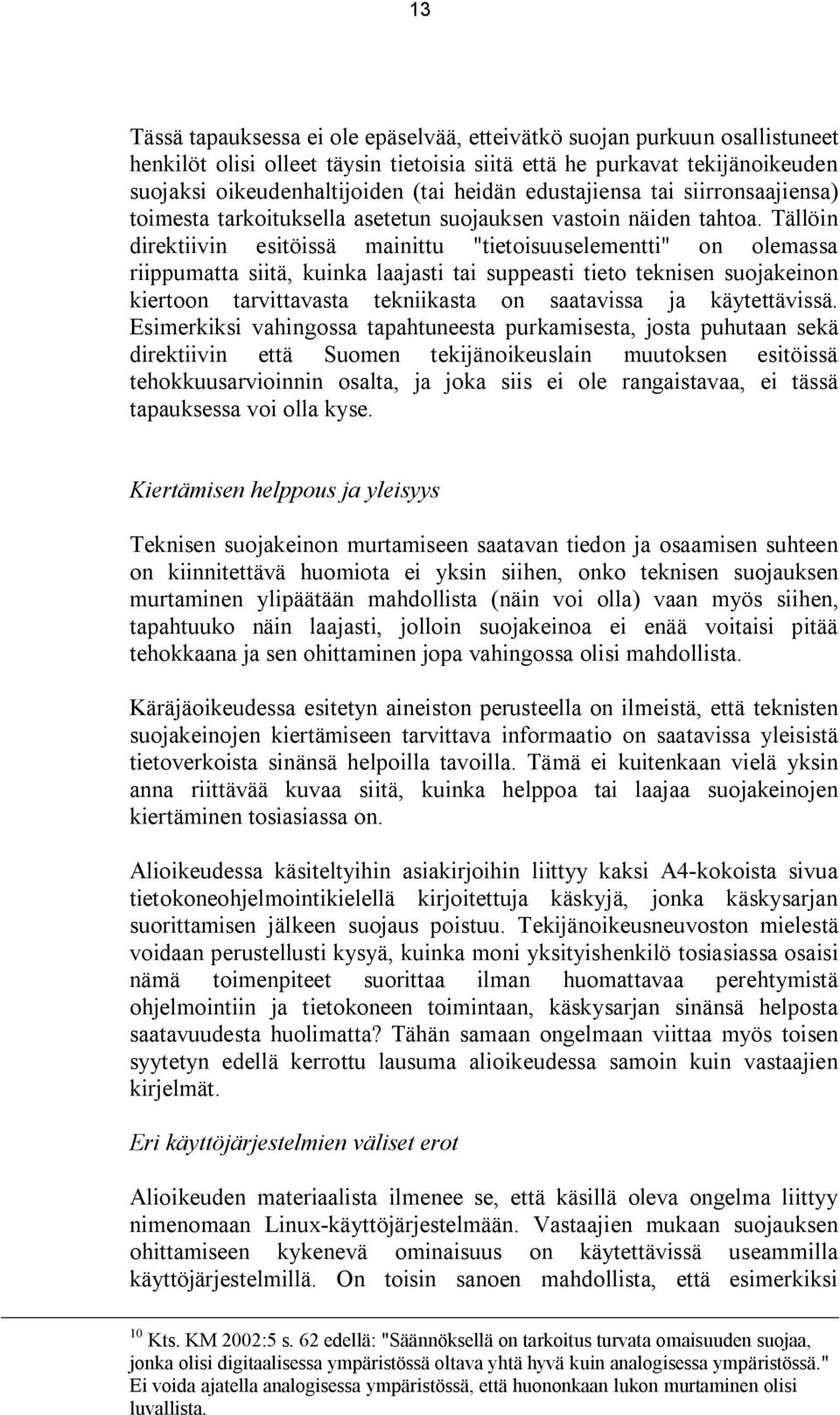 13

Tässä tapauksessa ei ole epäselvää, etteivätkö suojan purkuun osallistuneet henkilöt olisi olleet täysin tietoisia siitä että he purkavat tekijänoikeuden suojaksi oikeudenhaltijoiden (tai heidän edustajiensa tai siirronsaajiensa) toimesta tarkoituksella asetetun suojauksen vastoin näiden tahtoa. Tällöin direktiivin esitöissä mainittu "tietoisuuselementti" on olemassa riippumatta siitä, kuinka laajasti tai suppeasti tieto teknisen suojakeinon kiertoon tarvittavasta tekniikasta on saatavissa ja käytettävissä. Esimerkiksi vahingossa tapahtuneesta purkamisesta, josta puhutaan sekä direktiivin että Suomen tekijänoikeuslain muutoksen esitöissä tehokkuusarvioinnin osalta, ja joka siis ei ole rangaistavaa, ei tässä tapauksessa voi olla kyse.

Kiertämisen helppous ja yleisyys

Teknisen suojakeinon murtamiseen saatavan tiedon ja osaamisen suhteen on kiinnitettävä huomiota ei yksin siihen, onko teknisen suojauksen murtaminen ylipäätään mahdollista (näin voi olla) vaan myös siihen, tapahtuuko näin laajasti, jolloin suojakeinoa ei enää voitaisi pitää tehokkaana ja sen ohittaminen jopa vahingossa olisi mahdollista.

Käräjäoikeudessa esitetyn aineiston perusteella on ilmeistä, että teknisten suojakeinojen kiertämiseen tarvittava informaatio on saatavissa yleisistä tietoverkoista sinänsä helpoilla tavoilla. Tämä ei kuitenkaan vielä yksin anna riittävää kuvaa siitä, kuinka helppoa tai laajaa suojakeinojen kiertäminen tosiasiassa on.

Alioikeudessa käsiteltyihin asiakirjoihin liittyy kaksi A4-kokoista sivua tietokoneohjelmointikielellä kirjoitettuja käskyjä, jonka käskysarjan suorittamisen jälkeen suojaus poistuu. Tekijänoikeusneuvoston mielestä voidaan perustellusti kysyä, kuinka moni yksityishenkilö tosiasiassa osaisi nämä toimenpiteet suorittaa ilman huomattavaa perehtymistä ohjelmointiin ja tietokoneen toimintaan, käskysarjan sinänsä helposta saatavuudesta huolimatta? Tähän samaan ongelmaan viittaa myös toisen syytetyn edellä kerrottu lausuma alioikeudessa samoin kuin vastaajien kirjelmät.

Eri käyttöjärjestelmien väliset erot

Alioikeuden materiaalista ilmenee se, että käsillä oleva ongelma liittyy nimenomaan Linux-käyttöjärjestelmään. Vastaajien mukaan suojauksen ohittamiseen kykenevä ominaisuus on käytettävissä useammilla käyttöjärjestelmillä. On toisin sanoen mahdollista, että esimerkiksi

$^{10}$ Kts. KM 2002:5 s. 62 edellä: "Säännöksellä on tarkoitus turvata omaisuuden suojaa, jonka olisi digitaalisessa ympäristössä oltava yhtä hyvä kuin analogisessa ympäristössä." Ei voida ajatella analogisessa ympäristössä, että huononkaan lukon murtaminen olisi luvallista.